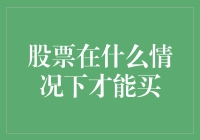 股票在什么情况下才能买